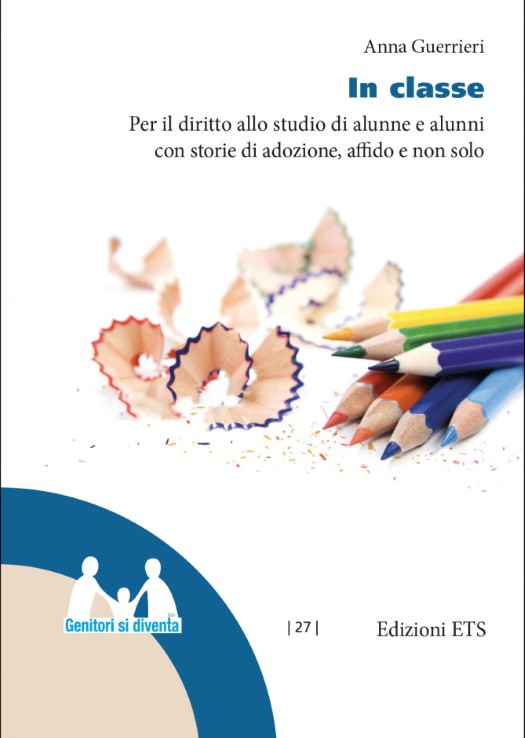 Anna Guerrieri

In classe

Per il diritto allo studio di alunne e alunni con storie di adozione, affido e non solo

Genitori si diventa

| 27 |

Edizioni ETS